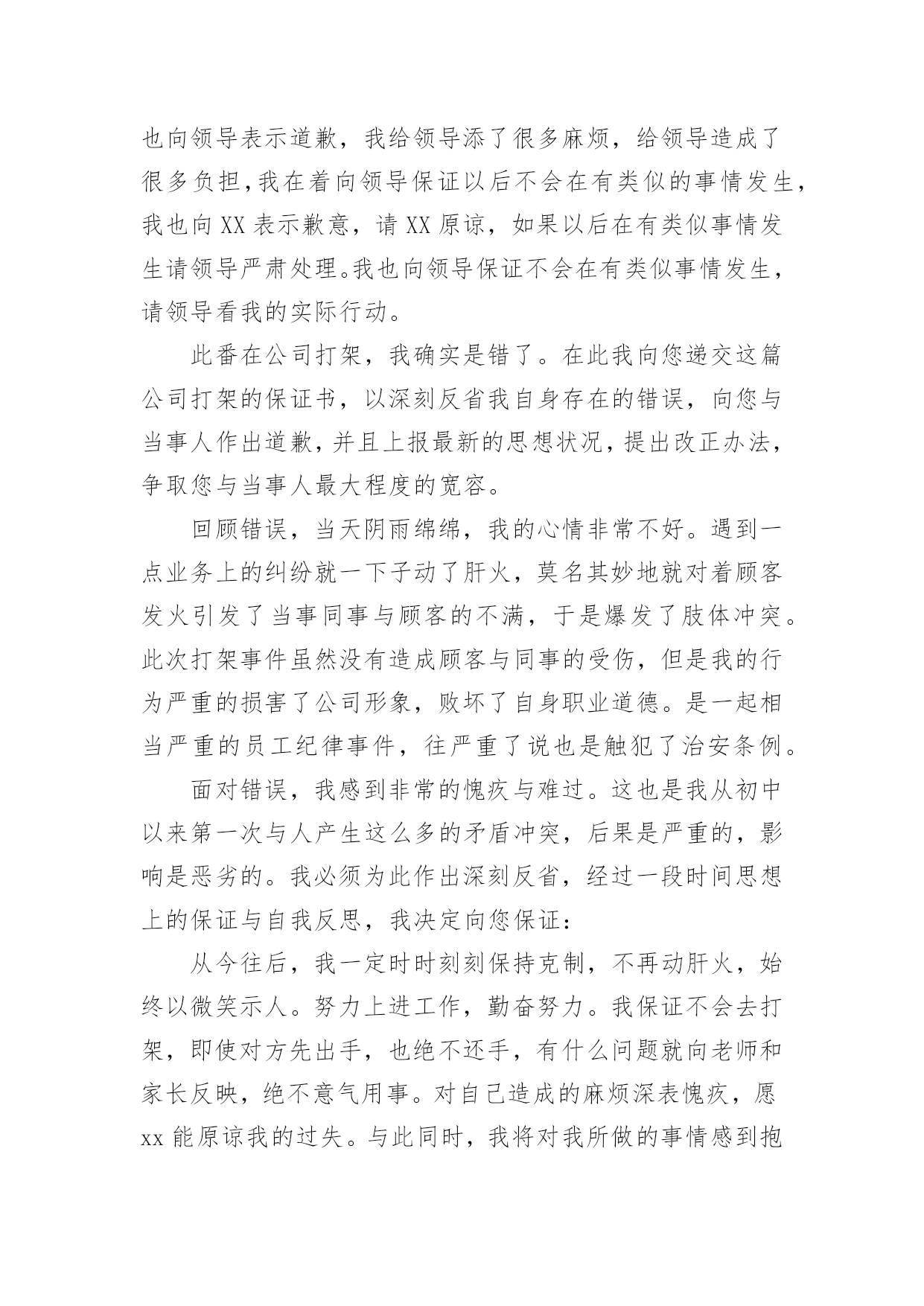 也向领导表示道歉，我给领导添了很多麻烦，给领导造成了很多负担，我在着向领导保证以后不会在有类似的事情发生，我也向XX表示歉意，请XX原谅，如果以后在有类似事情发生请领导严肃处理。我也向领导保证不会在有类似事情发生，请领导看我的实际行动。

此番在公司打架，我确实是错了。在此我向您递交这篇公司打架的保证书，以深刻反省我自身存在的错误，向您与当事人作出道歉，并且上报最新的思想状况，提出改正办法，争取您与当事人最大程度的宽容。

回顾错误，当天阴雨绵绵，我的心情非常不好。遇到一点业务上的纠纷就一下子动了肝火，莫名其妙地就对着顾客发火引发了当事同事与顾客的不满，于是爆发了肢体冲突。此次打架事件虽然没有造成顾客与同事的受伤，但是我的行为严重的损害了公司形象，败坏了自身职业道德。是一起相当严重的员工纪律事件，往严重了说也是触犯了治安条例。

面对错误，我感到非常的愧疚与难过。这也是我从初中以来第一次与人产生这么多的矛盾冲突，后果是严重的，影响是恶劣的。我必须为此作出深刻反省，经过一段时间思想上的保证与自我反思，我决定向您保证：

从今往后，我一定时时刻刻保持克制，不再动肝火，始终以微笑示人。努力上进工作，勤奋努力。我保证不会去打架，即使对方先出手，也绝不还手，有什么问题就向老师和家长反映，绝不意气用事。对自己造成的麻烦深表愧疚，愿xx能原谅我的过失。与此同时，我将对我所做的事情感到抱